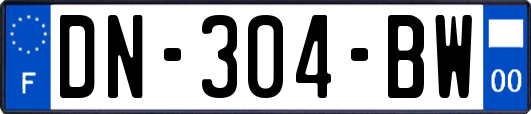 F
DN-304-BW
00